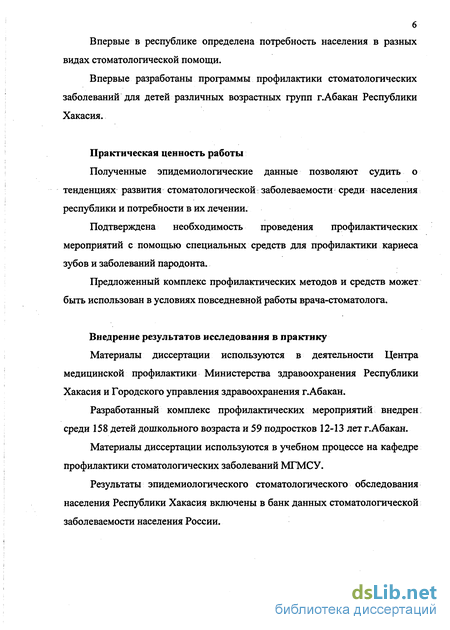 6

Впервые в республике определена потребность населения в разных видах стоматологической помощи.

Впервые разработаны программы профилактики стоматологических заболеваний для детей различных возрастных групп г.Абакан Республики Хакасия.

Практическая ценность работы

Полученные эпидемиологические данные позволяют судить о тенденциях развития стоматологической заболеваемости среди населения республики и потребности в их лечении.

Подтверждена необходимость проведения профилактических мероприятий с помощью специальных средств для профилактики кариеса зубов и заболеваний пародонта.

Предложенный комплекс профилактических методов и средств может быть использован в условиях повседневной работы врача-стоматолога.

Внедрение результатов исследования в практику

Материалы диссертации используются в деятельности Центра медицинской профилактики Министерства здравоохранения Республики Хакасия и Городского управления здравоохранения г.Абакан.

Разработанный комплекс профилактических мероприятий внедрен среди 158 детей дошкольного возраста и 59 подростков 12-13 лет г.Абакан.

Материалы диссертации используются в учебном процессе на кафедре профилактики стоматологических заболеваний МГМСУ.

Результаты эпидемиологического стоматологического обследования населения Республики Хакасия включены в банк данных стоматологической заболеваемости населения России.

dsLib.net
библиотека диссертаций